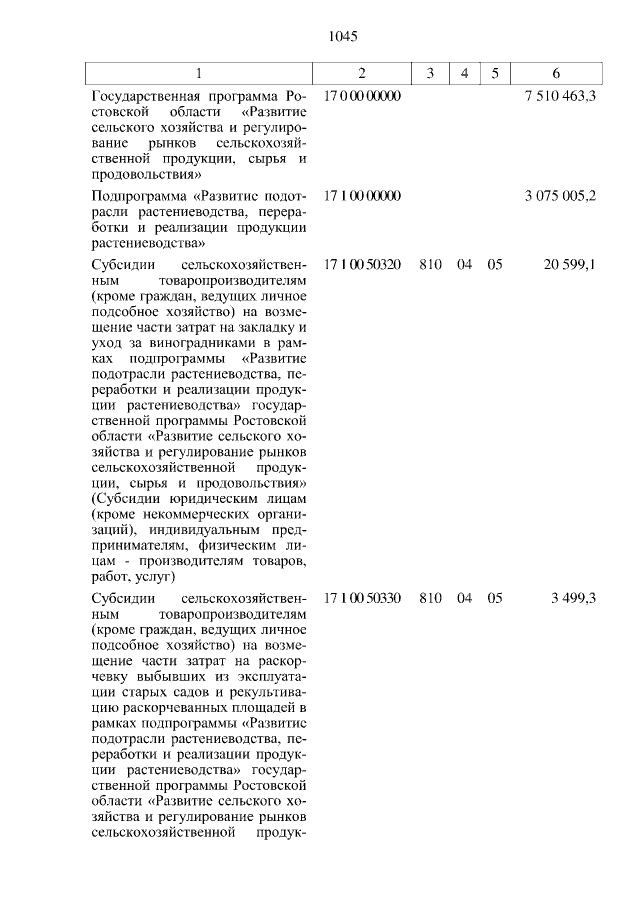 1045

| 1 | 2 | 3 | 4 | 5 | 6 |
|---|---|---|---|---|---|
| Государственная программа Ростовской области «Развитие сельского хозяйства и регулирование рынков сельскохозяйственной продукции, сырья и продовольствия» | 17 0 00 00000 | | | | 7 510 463,3 |
| Подпрограмма «Развитие подотрасли растениеводства, переработки и реализации продукции растениеводства» | 17 1 00 00000 | | | | 3 075 005,2 |
| Субсидии сельскохозяйственным товаропроизводителям (кроме граждан, ведущих личное подсобное хозяйство) на возмещение части затрат на закладку и уход за виноградниками в рамках подпрограммы «Развитие подотрасли растениеводства, переработки и реализации продукции растениеводства» государственной программы Ростовской области «Развитие сельского хозяйства и регулирование рынков сельскохозяйственной продукции, сырья и продовольствия» (Субсидии юридическим лицам (кроме некоммерческих организаций), индивидуальным предпринимателям, физическим лицам - производителям товаров, работ, услуг) | 17 1 00 50320 | 810 | 04 | 05 | 20 599,1 |
| Субсидии сельскохозяйственным товаропроизводителям (кроме граждан, ведущих личное подсобное хозяйство) на возмещение части затрат на раскорчевку выбывших из эксплуатации старых садов и рекультивацию раскорчеванных площадей в рамках подпрограммы «Развитие подотрасли растениеводства, переработки и реализации продукции растениеводства» государственной программы Ростовской области «Развитие сельского хозяйства и регулирование рынков сельскохозяйственной продук- | 17 1 00 50330 | 810 | 04 | 05 | 3 499,3 |